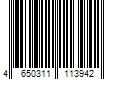 4 650311 113942